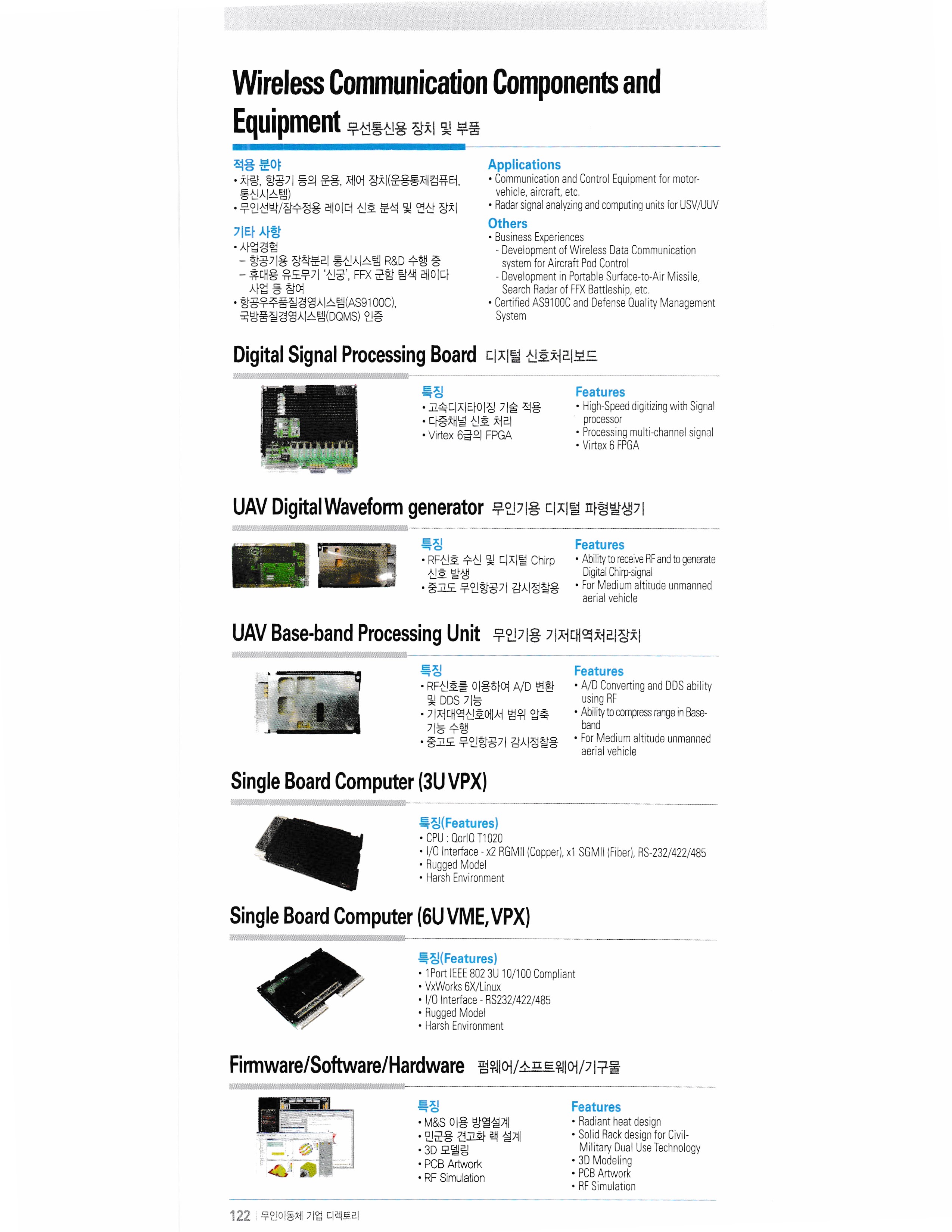 Wireless Communication Components and Equipment 무선통신용 장치 및 부품

적용 분야
• 차량, 항공기 등의 운용, 제어 장치(운용통제컴퓨터, 통신시스템)
• 무인선박/잠수정용 레이더 신호 분석 및 연산 장치

기타 사항
• 사업경험
– 항공기용 장착분리 통신시스템 R&D 수행 중
– 휴대용 유도무기 '신궁', FFX 군함 탐색 레이다 사업 등 참여
• 항공우주품질경영시스템(AS9100C), 국방품질경영시스템(DQMS) 인증

Applications
• Communication and Control Equipment for motor-vehicle, aircraft, etc.
• Radar signal analyzing and computing units for USV/UUV

Others
• Business Experiences
- Development of Wireless Data Communication system for Aircraft Pod Control
- Development in Portable Surface-to-Air Missile, Search Radar of FFX Battleship, etc.
• Certified AS9100C and Defense Quality Management System

Digital Signal Processing Board 디지털 신호처리보드

특징
• 고속디지타이징 기술 적용
• 다중채널 신호 처리
• Virtex 6급의 FPGA

Features
• High-Speed digitizing with Signal processor
• Processing multi-channel signal
• Virtex 6 FPGA

UAV Digital Waveform generator 무인기용 디지털 파형발생기

특징
• RF신호 수신 및 디지털 Chirp 신호 발생
• 중고도 무인항공기 감시정찰용

Features
• Ability to receive RF and to generate Digital Chirp-signal
• For Medium altitude unmanned aerial vehicle

UAV Base-band Processing Unit 무인기용 기저대역처리장치

특징
• RF신호를 이용하여 A/D 변환 및 DDS 기능
• 기저대역신호에서 범위 압축 기능 수행
• 중고도 무인항공기 감시정찰용

Features
• A/D Converting and DDS ability using RF
• Ability to compress range in Base-band
• For Medium altitude unmanned aerial vehicle

Single Board Computer (3U VPX)

특징(Features)
• CPU : QorIQ T1020
• I/O Interface - x2 RGMII (Copper), x1 SGMII (Fiber), RS-232/422/485
• Rugged Model
• Harsh Environment

Single Board Computer (6U VME, VPX)

특징(Features)
• 1Port IEEE 802 3U 10/100 Compliant
• VxWorks 6X/Linux
• I/O Interface - RS232/422/485
• Rugged Model
• Harsh Environment

Firmware/Software/Hardware 펌웨어/소프트웨어/기구물

특징
• M&S 이용 방열설계
• 민군용 견고화 랙 설계
• 3D 모델링
• PCB Artwork
• RF Simulation

Features
• Radiant heat design
• Solid Rack design for Civil-Military Dual Use Technology
• 3D Modeling
• PCB Artwork
• RF Simulation

122 | 무인이동체 기업 디렉토리